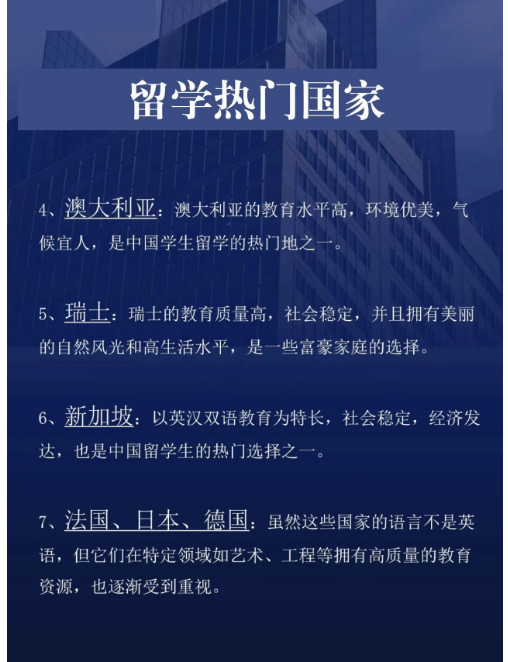 留学热门国家

4、澳大利亚：澳大利亚的教育水平高，环境优美，气候宜人，是中国学生留学的热门地之一。

5、瑞士：瑞士的教育质量高，社会稳定，并且拥有美丽的自然风光和高生活水平，是一些富豪家庭的选择。

6、新加坡：以英汉双语教育为特长，社会稳定，经济发达，也是中国留学生的热门选择之一。

7、法国、日本、德国：虽然这些国家的语言不是英语，但它们在特定领域如艺术、工程等拥有高质量的教育资源，也逐渐受到重视。